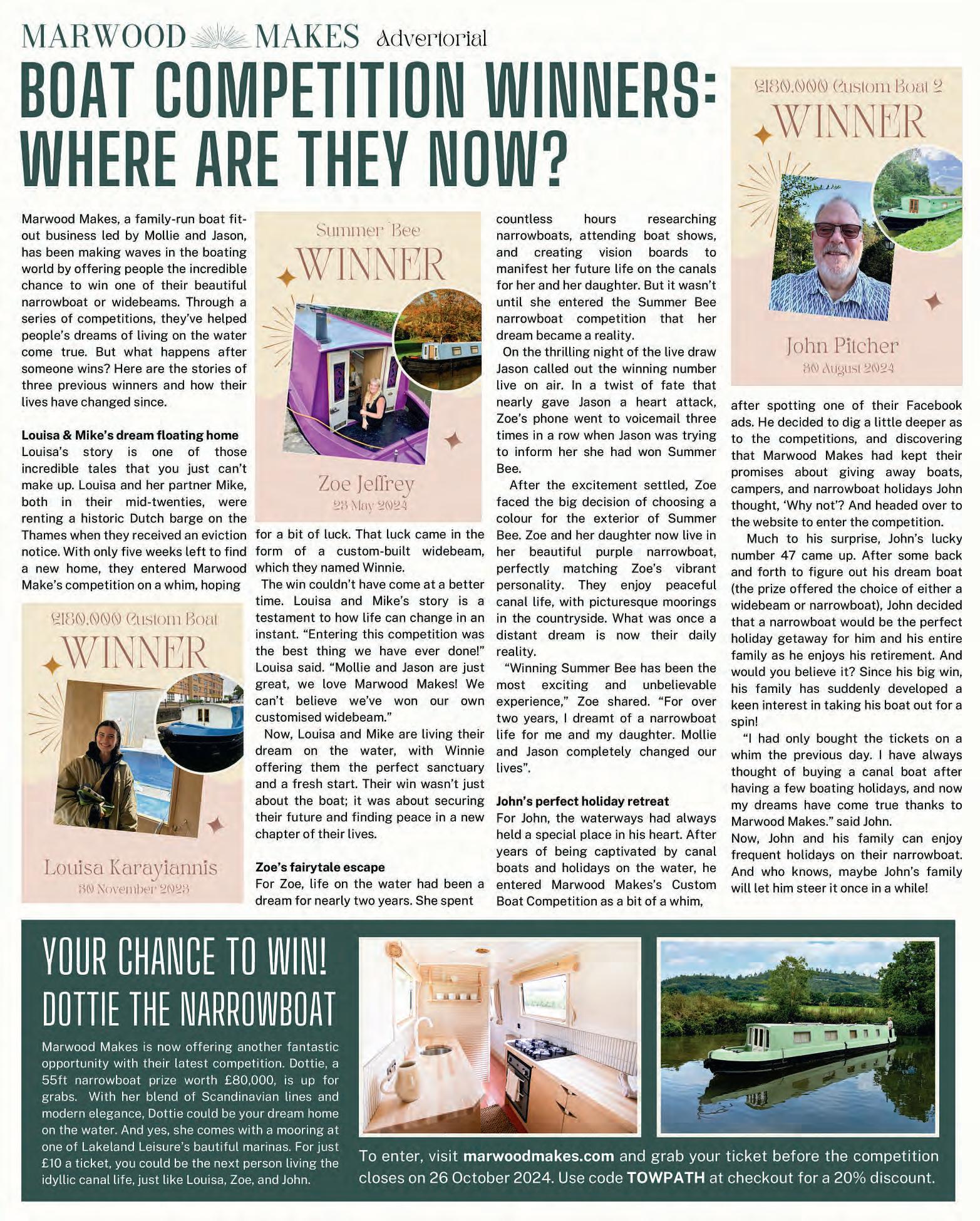 MARWOOD MAKES Advertorial

BOAT COMPETITION WINNERS: WHERE ARE THEY NOW?

Marwood Makes, a family-run boat fit-out business led by Mollie and Jason, has been making waves in the boating world by offering people the incredible chance to win one of their beautiful narrowboat or widebeams. Through a series of competitions, they've helped people's dreams of living on the water come true. But what happens after someone wins? Here are the stories of three previous winners and how their lives have changed since.

Louisa & Mike's dream floating home
Louisa's story is one of those incredible tales that you just can't make up. Louisa and her partner Mike, both in their mid-twenties, were renting a historic Dutch barge on the Thames when they received an eviction notice. With only five weeks left to find a new home, they entered Marwood Make's competition on a whim, hoping

£180,000 Custom Boat
WINNER
Louisa Karayiannis
30 November 2023

Summer Bee
WINNER
Zoe Jeffrey
23 May 2024

for a bit of luck. That luck came in the form of a custom-built widebeam, which they named Winnie.

The win couldn't have come at a better time. Louisa and Mike's story is a testament to how life can change in an instant. "Entering this competition was the best thing we have ever done!" Louisa said. "Mollie and Jason are just great, we love Marwood Makes! We can't believe we've won our own customised widebeam."

Now, Louisa and Mike are living their dream on the water, with Winnie offering them the perfect sanctuary and a fresh start. Their win wasn't just about the boat; it was about securing their future and finding peace in a new chapter of their lives.

Zoe's fairytale escape
For Zoe, life on the water had been a dream for nearly two years. She spent countless hours researching narrowboats, attending boat shows, and creating vision boards to manifest her future life on the canals for her and her daughter. But it wasn't until she entered the Summer Bee narrowboat competition that her dream became a reality.

On the thrilling night of the live draw Jason called out the winning number live on air. In a twist of fate that nearly gave Jason a heart attack, Zoe's phone went to voicemail three times in a row when Jason was trying to inform her she had won Summer Bee.

After the excitement settled, Zoe faced the big decision of choosing a colour for the exterior of Summer Bee. Zoe and her daughter now live in her beautiful purple narrowboat, perfectly matching Zoe's vibrant personality. They enjoy peaceful canal life, with picturesque moorings in the countryside. What was once a distant dream is now their daily reality.

"Winning Summer Bee has been the most exciting and unbelievable experience," Zoe shared. "For over two years, I dreamt of a narrowboat life for me and my daughter. Mollie and Jason completely changed our lives".

John's perfect holiday retreat
For John, the waterways had always held a special place in his heart. After years of being captivated by canal boats and holidays on the water, he entered Marwood Makes's Custom Boat Competition as a bit of a whim,

£180,000 Custom Boat 2
WINNER
John Pitcher
30 August 2024

after spotting one of their Facebook ads. He decided to dig a little deeper as to the competitions, and discovering that Marwood Makes had kept their promises about giving away boats, campers, and narrowboat holidays John thought, 'Why not'? And headed over to the website to enter the competition.

Much to his surprise, John's lucky number 47 came up. After some back and forth to figure out his dream boat (the prize offered the choice of either a widebeam or narrowboat), John decided that a narrowboat would be the perfect holiday getaway for him and his entire family as he enjoys his retirement. And would you believe it? Since his big win, his family has suddenly developed a keen interest in taking his boat out for a spin!

"I had only bought the tickets on a whim the previous day. I have always thought of buying a canal boat after having a few boating holidays, and now my dreams have come true thanks to Marwood Makes." said John.
Now, John and his family can enjoy frequent holidays on their narrowboat. And who knows, maybe John's family will let him steer it once in a while!

YOUR CHANCE TO WIN!
DOTTIE THE NARROWBOAT

Marwood Makes is now offering another fantastic opportunity with their latest competition. Dottie, a 55ft narrowboat prize worth £80,000, is up for grabs. With her blend of Scandinavian lines and modern elegance, Dottie could be your dream home on the water. And yes, she comes with a mooring at one of Lakeland Leisure's bautiful marinas. For just £10 a ticket, you could be the next person living the idyllic canal life, just like Louisa, Zoe, and John.

To enter, visit marwoodmakes.com and grab your ticket before the competition closes on 26 October 2024. Use code TOWPATH at checkout for a 20% discount.